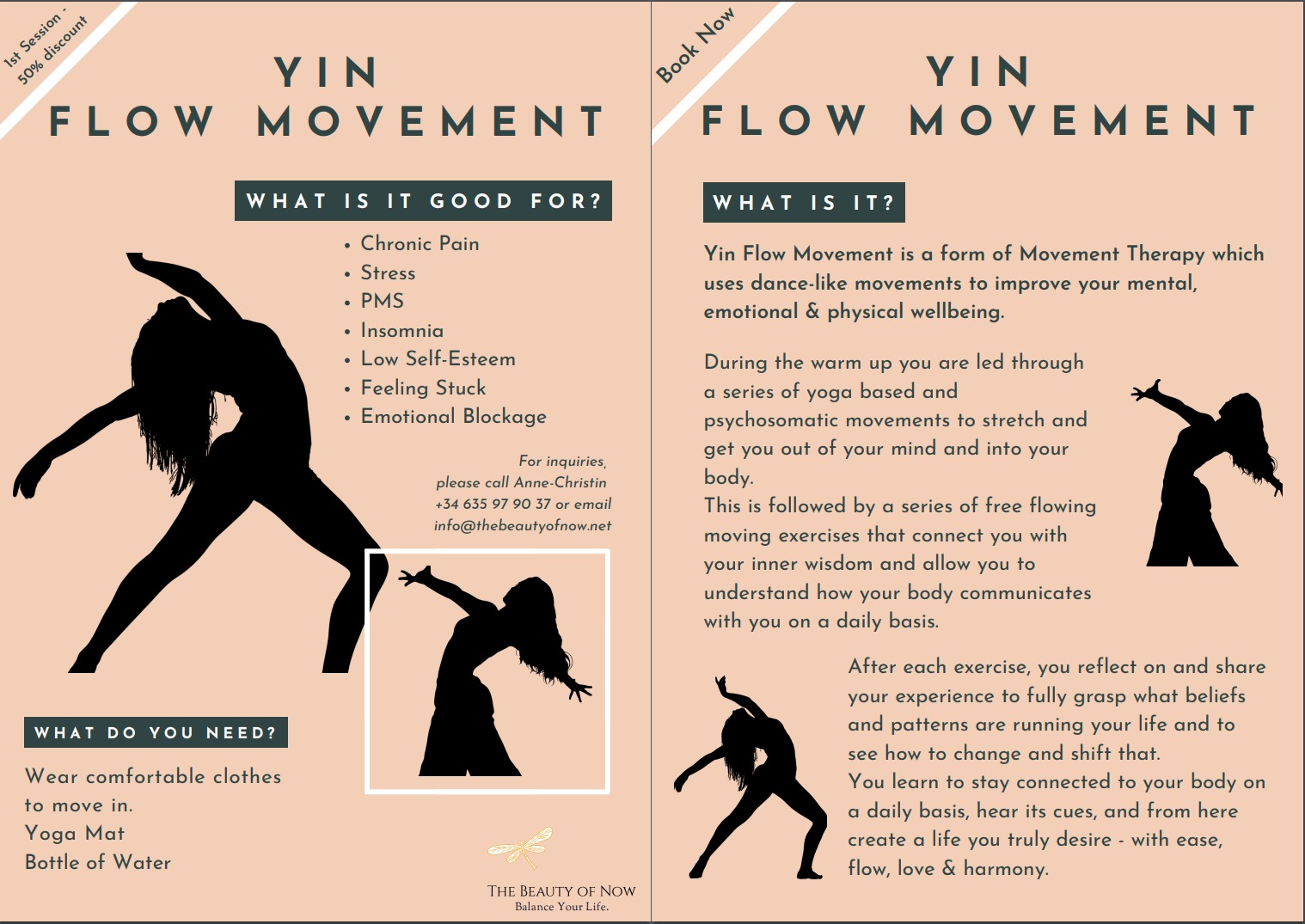 1st Session - 50% discount

YIN
FLOW MOVEMENT

WHAT IS IT GOOD FOR?

• Chronic Pain
• Stress
• PMS
• Insomnia
• Low Self-Esteem
• Feeling Stuck
• Emotional Blockage

For inquiries, please call Anne-Christin +34 635 97 90 37 or email info@thebeautyofnow.net

WHAT DO YOU NEED?

Wear comfortable clothes to move in.
Yoga Mat
Bottle of Water

THE BEAUTY OF NOW
Balance Your Life.

Book Now

YIN
FLOW MOVEMENT

WHAT IS IT?

Yin Flow Movement is a form of Movement Therapy which uses dance-like movements to improve your mental, emotional & physical wellbeing.

During the warm up you are led through a series of yoga based and psychosomatic movements to stretch and get you out of your mind and into your body.
This is followed by a series of free flowing moving exercises that connect you with your inner wisdom and allow you to understand how your body communicates with you on a daily basis.

After each exercise, you reflect on and share your experience to fully grasp what beliefs and patterns are running your life and to see how to change and shift that.
You learn to stay connected to your body on a daily basis, hear its cues, and from here create a life you truly desire - with ease, flow, love & harmony.